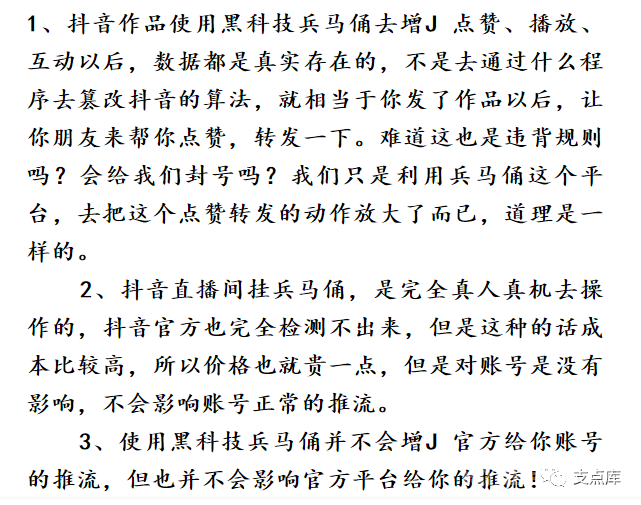 1、抖音作品使用黑科技兵马俑去增J 点赞、播放、互动以后，数据都是真实存在的，不是去通过什么程序去篡改抖音的算法，就相当于你发了作品以后，让你朋友来帮你点赞，转发一下。难道这也是违背规则吗？会给我们封号吗？我们只是利用兵马俑这个平台，去把这个点赞转发的动作放大了而已，道理是一样的。

2、抖音直播间挂兵马俑，是完全真人真机去操作的，抖音官方也完全检测不出来，但是这种的话成本比较高，所以价格也就贵一点，但是对账号是没有影响，不会影响账号正常的推流。

3、使用黑科技兵马俑并不会增J 官方给你账号的推流，但也并不会影响官方平台给你的推流！

支点库